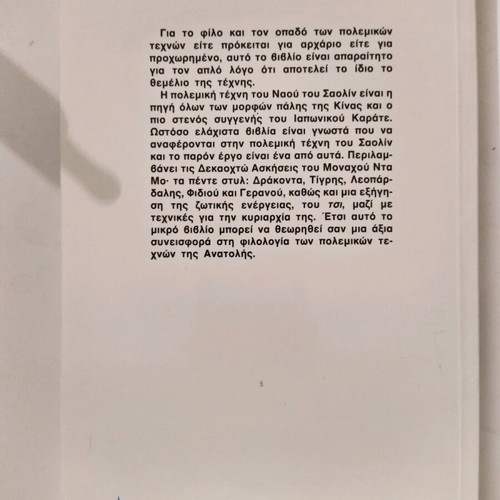 Για το φίλο και τον οπαδό των πολεμικών τεχνών είτε πρόκειται για αρχάριο είτε για προχωρημένο, αυτό το βιβλίο είναι απαραίτητο για τον απλό λόγο ότι αποτελεί το ίδιο το θεμέλιο της τέχνης.

Η πολεμική τέχνη του Ναού του Σαολίν είναι η πηγή όλων των μορφών πάλης της Κίνας και ο πιο στενός συγγενής του Ιαπωνικού Καράτε. Ωστόσο ελάχιστα βιβλία είναι γνωστά που να αναφέρονται στην πολεμική τέχνη του Σαολίν και το παρόν έργο είναι ένα από αυτά. Περιλαμβάνει τις Δεκαοχτώ Ασκήσεις του Μοναχού Ντα Μο· τα πέντε στυλ: Δράκοντα, Τίγρης, Λεοπάρδαλης, Φιδιού και Γερανού, καθώς και μια εξήγηση της ζωτικής ενέργειας, του τσι, μαζί με τεχνικές για την κυριαρχία της. Έτσι αυτό το μικρό βιβλίο μπορεί να θεωρηθεί σαν μια άξια συνεισφορά στη φιλολογία των πολεμικών τεχνών της Ανατολής.